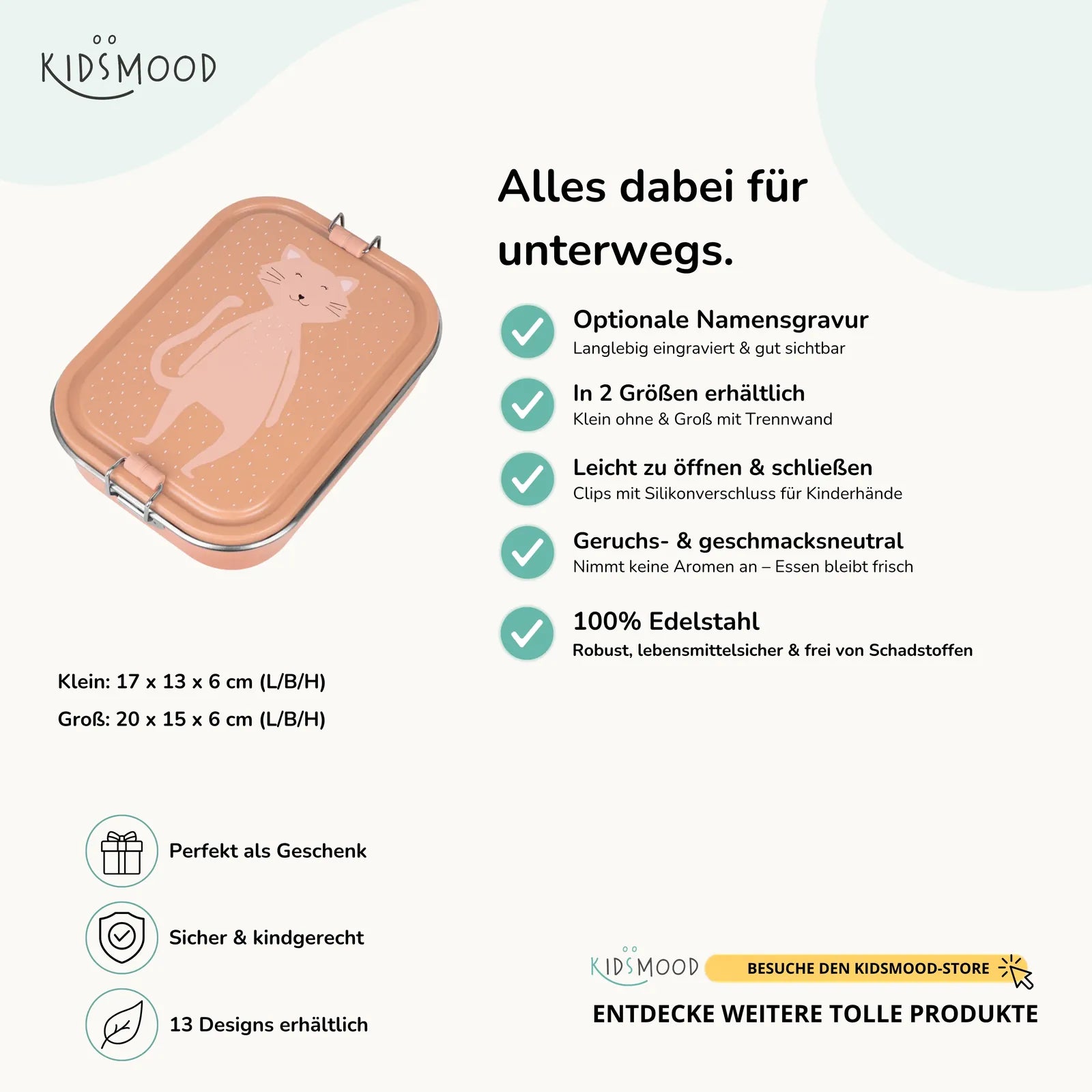 KIDSMOOD

Alles dabei für unterwegs.

Optionale Namensgravur
Langlebig eingraviert & gut sichtbar

In 2 Größen erhältlich
Klein ohne & Groß mit Trennwand

Leicht zu öffnen & schließen
Clips mit Silikonverschluss für Kinderhände

Geruchs- & geschmacksneutral
Nimmt keine Aromen an – Essen bleibt frisch

100% Edelstahl
Robust, lebensmittelsicher & frei von Schadstoffen

Klein: 17 x 13 x 6 cm (L/B/H)
Groß: 20 x 15 x 6 cm (L/B/H)

Perfekt als Geschenk

Sicher & kindgerecht

13 Designs erhältlich

KIDSMOOD BESUCHE DEN KIDSMOOD-STORE

ENTDECKE WEITERE TOLLE PRODUKTE